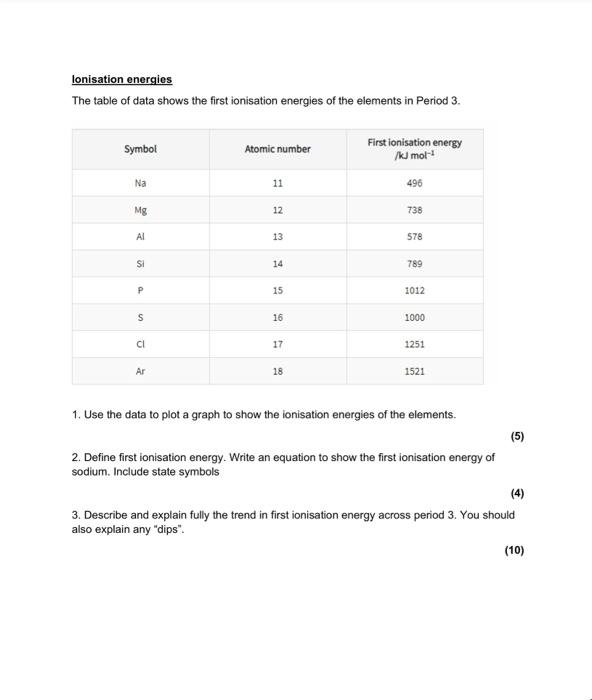 Ionisation energies

The table of data shows the first ionisation energies of the elements in Period 3.

| Symbol | Atomic number | First ionisation energy /kJ mol$^{-1}$ |
|---|---|---|
| Na | 11 | 496 |
| Mg | 12 | 738 |
| Al | 13 | 578 |
| Si | 14 | 789 |
| P | 15 | 1012 |
| S | 16 | 1000 |
| Cl | 17 | 1251 |
| Ar | 18 | 1521 |

1. Use the data to plot a graph to show the ionisation energies of the elements.

(5)

2. Define first ionisation energy. Write an equation to show the first ionisation energy of sodium. Include state symbols

(4)

3. Describe and explain fully the trend in first ionisation energy across period 3. You should also explain any "dips".

(10)